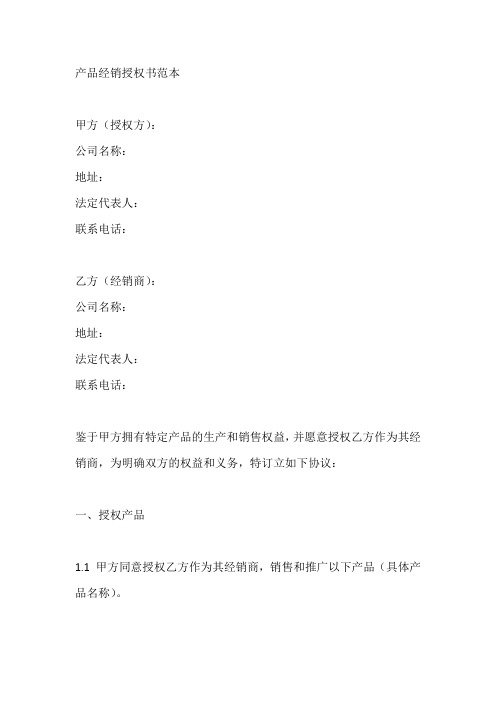 产品经销授权书范本

甲方（授权方）：
公司名称：
地址：
法定代表人：
联系电话：

乙方（经销商）：
公司名称：
地址：
法定代表人：
联系电话：

鉴于甲方拥有特定产品的生产和销售权益，并愿意授权乙方作为其经销商，为明确双方的权益和义务，特订立如下协议：

一、授权产品

1.1 甲方同意授权乙方作为其经销商，销售和推广以下产品（具体产品名称）。